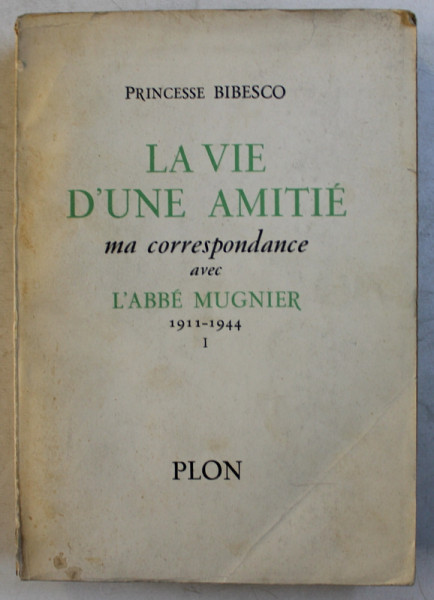 PRINCESSE BIBESCO

LA VIE
D'UNE AMITIÉ
ma correspondance
avec
L'ABBÉ MUGNIER
1911-1944
I

PLON